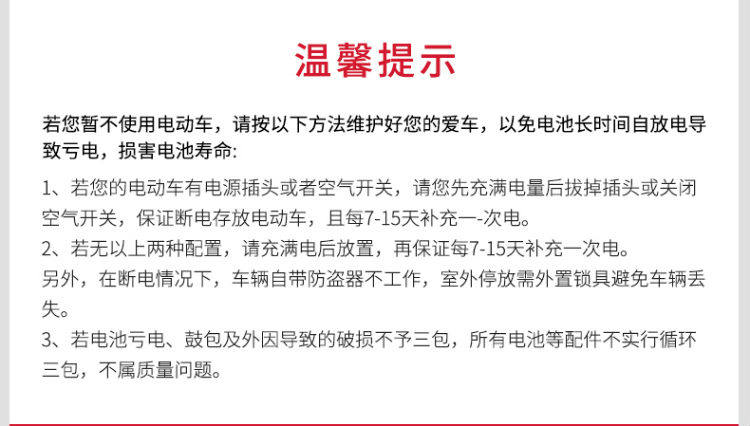 温馨提示

若您暂不使用电动车，请按以下方法维护好您的爱车，以免电池长时间自放电导致亏电，损害电池寿命:

1、若您的电动车有电源插头或者空气开关，请您先充满电量后拔掉插头或关闭空气开关，保证断电存放电动车，且每7-15天补充一-次电。

2、若无以上两种配置，请充满电后放置，再保证每7-15天补充一次电。

另外，在断电情况下，车辆自带防盗器不工作，室外停放需外置锁具避免车辆丢失。

3、若电池亏电、鼓包及外因导致的破损不予三包，所有电池等配件不实行循环三包，不属质量问题。